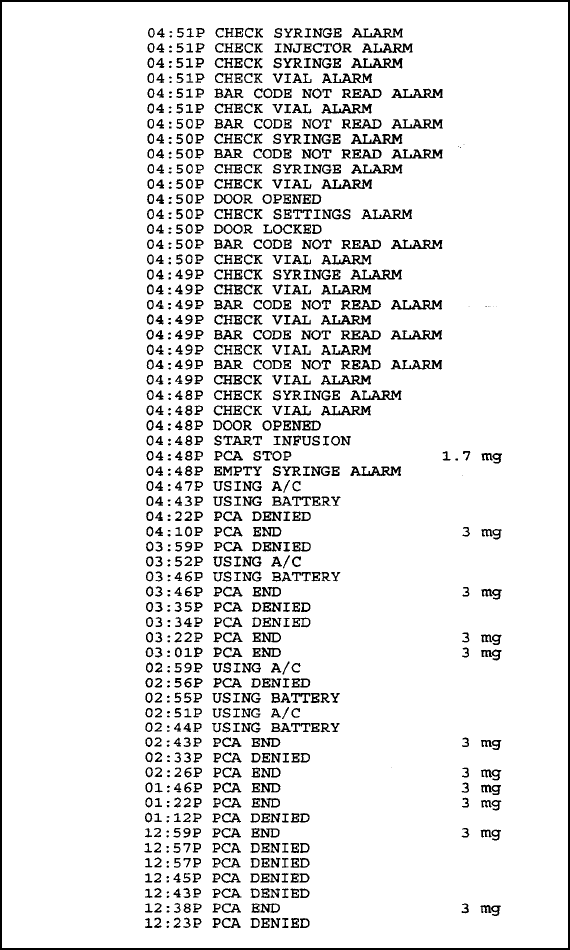 04:51P CHECK SYRINGE ALARM
04:51P CHECK INJECTOR ALARM
04:51P CHECK SYRINGE ALARM
04:51P CHECK VIAL ALARM
04:51P BAR CODE NOT READ ALARM
04:51P CHECK VIAL ALARM
04:50P BAR CODE NOT READ ALARM
04:50P CHECK SYRINGE ALARM
04:50P BAR CODE NOT READ ALARM
04:50P CHECK SYRINGE ALARM
04:50P CHECK VIAL ALARM
04:50P DOOR OPENED
04:50P CHECK SETTINGS ALARM
04:50P DOOR LOCKED
04:50P BAR CODE NOT READ ALARM
04:50P CHECK VIAL ALARM
04:49P CHECK SYRINGE ALARM
04:49P CHECK VIAL ALARM
04:49P BAR CODE NOT READ ALARM
04:49P CHECK VIAL ALARM
04:49P BAR CODE NOT READ ALARM
04:49P CHECK VIAL ALARM
04:49P BAR CODE NOT READ ALARM
04:49P CHECK VIAL ALARM
04:48P CHECK SYRINGE ALARM
04:48P CHECK VIAL ALARM
04:48P DOOR OPENED
04:48P START INFUSION
04:48P PCA STOP 1.7 mg
04:48P EMPTY SYRINGE ALARM
04:47P USING A/C
04:43P USING BATTERY
04:22P PCA DENIED
04:10P PCA END 3 mg
03:59P PCA DENIED
03:52P USING A/C
03:46P USING BATTERY
03:46P PCA END 3 mg
03:35P PCA DENIED
03:34P PCA DENIED
03:22P PCA END 3 mg
03:01P PCA END 3 mg
02:59P USING A/C
02:56P PCA DENIED
02:55P USING BATTERY
02:51P USING A/C
02:44P USING BATTERY
02:43P PCA END 3 mg
02:33P PCA DENIED
02:26P PCA END 3 mg
01:46P PCA END 3 mg
01:22P PCA END 3 mg
01:12P PCA DENIED
12:59P PCA END 3 mg
12:57P PCA DENIED
12:57P PCA DENIED
12:45P PCA DENIED
12:43P PCA DENIED
12:38P PCA END 3 mg
12:23P PCA DENIED